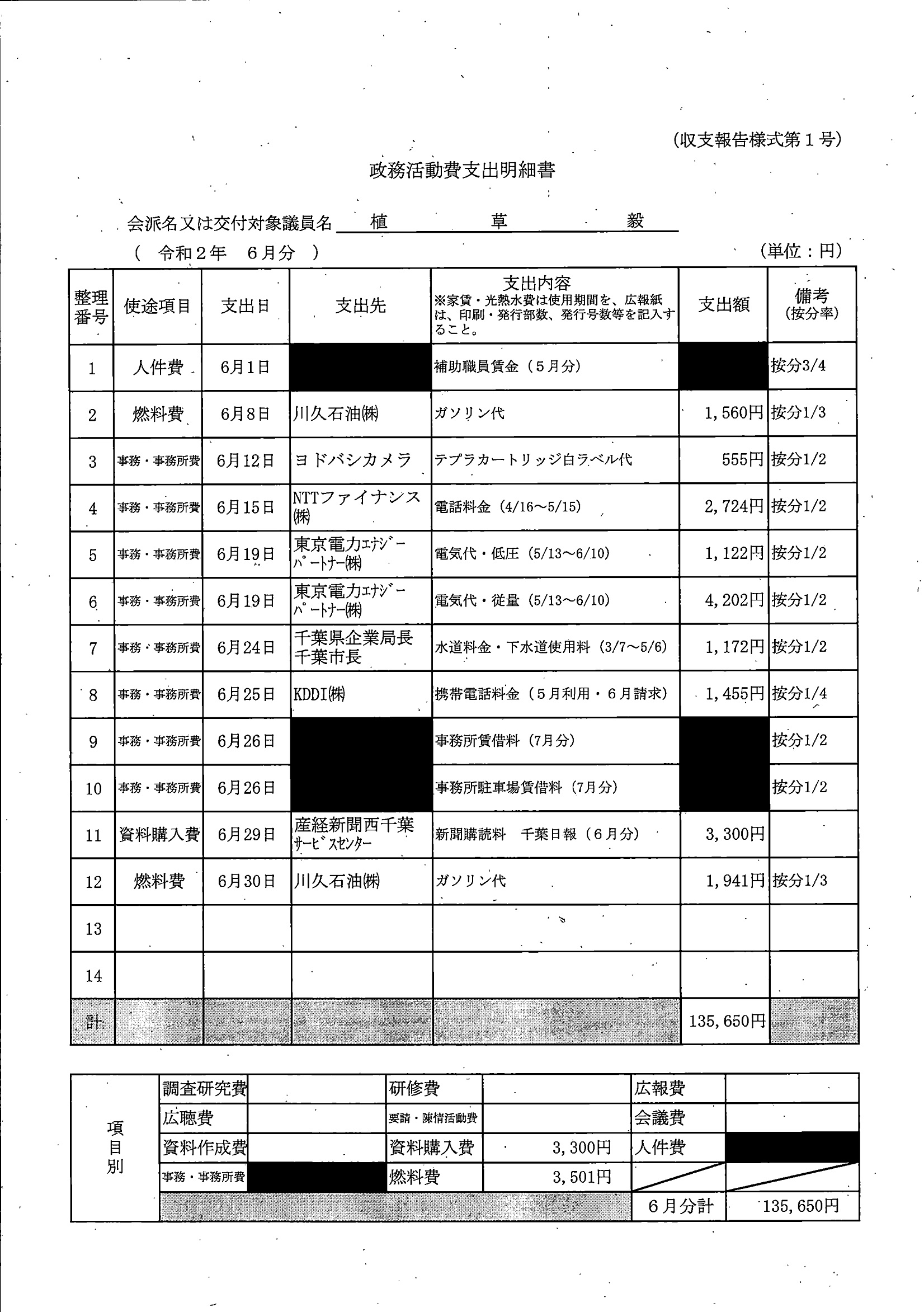 (収支報告様式第１号)

政務活動費支出明細書

会派名又は交付対象議員名　植　草　毅

(　令和２年　６月分　)　(単位：円)

| 整理番号 | 使途項目 | 支出日 | 支出先 | 支出内容 ※家賃・光熱水費は使用期間を、広報紙は、印刷・発行部数、発行号数等を記入すること。 | 支出額 | 備考 (按分率) |
|---|---|---|---|---|---|---|
| 1 | 人件費 | 6月1日 | | 補助職員賃金（５月分） | | 按分3/4 |
| 2 | 燃料費 | 6月8日 | 川久石油㈱ | ガソリン代 | 1,560円 | 按分1/3 |
| 3 | 事務・事務所費 | 6月12日 | ヨドバシカメラ | テプラカートリッジ白ラベル代 | 555円 | 按分1/2 |
| 4 | 事務・事務所費 | 6月15日 | NTTファイナンス㈱ | 電話料金（4/16～5/15） | 2,724円 | 按分1/2 |
| 5 | 事務・事務所費 | 6月19日 | 東京電力ｴﾅｼﾞｰﾊﾟｰﾄﾅｰ㈱ | 電気代・低圧（5/13～6/10） | 1,122円 | 按分1/2 |
| 6 | 事務・事務所費 | 6月19日 | 東京電力ｴﾅｼﾞｰﾊﾟｰﾄﾅｰ㈱ | 電気代・従量（5/13～6/10） | 4,202円 | 按分1/2 |
| 7 | 事務・事務所費 | 6月24日 | 千葉県企業局長 千葉市長 | 水道料金・下水道使用料（3/7～5/6） | 1,172円 | 按分1/2 |
| 8 | 事務・事務所費 | 6月25日 | KDDI㈱ | 携帯電話料金（５月利用・６月請求） | 1,455円 | 按分1/4 |
| 9 | 事務・事務所費 | 6月26日 | | 事務所賃借料（7月分） | | 按分1/2 |
| 10 | 事務・事務所費 | 6月26日 | | 事務所駐車場賃借料（7月分） | | 按分1/2 |
| 11 | 資料購入費 | 6月29日 | 産経新聞西千葉ｻｰﾋﾞｽｾﾝﾀｰ | 新聞購読料　千葉日報（６月分） | 3,300円 | |
| 12 | 燃料費 | 6月30日 | 川久石油㈱ | ガソリン代 | 1,941円 | 按分1/3 |
| 13 | | | | | | |
| 14 | | | | | | |
| 計 | | | | | 135,650円 | |

| 項目別 | 調査研究費 | | 研修費 | | 広報費 | |
|---|---|---|---|---|---|---|
| | 広聴費 | | 要請・陳情活動費 | | 会議費 | |
| | 資料作成費 | | 資料購入費 | 3,300円 | 人件費 | |
| | 事務・事務所費 | | 燃料費 | 3,501円 | | |
| | | | | | ６月分計 | 135,650円 |